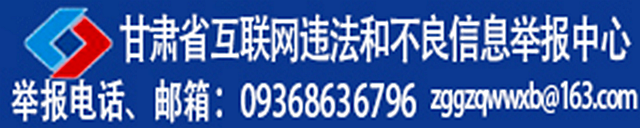 甘肃省互联网违法和不良信息举报中心

举报电话、邮箱：09368636796 zggzqwwxb@163.com